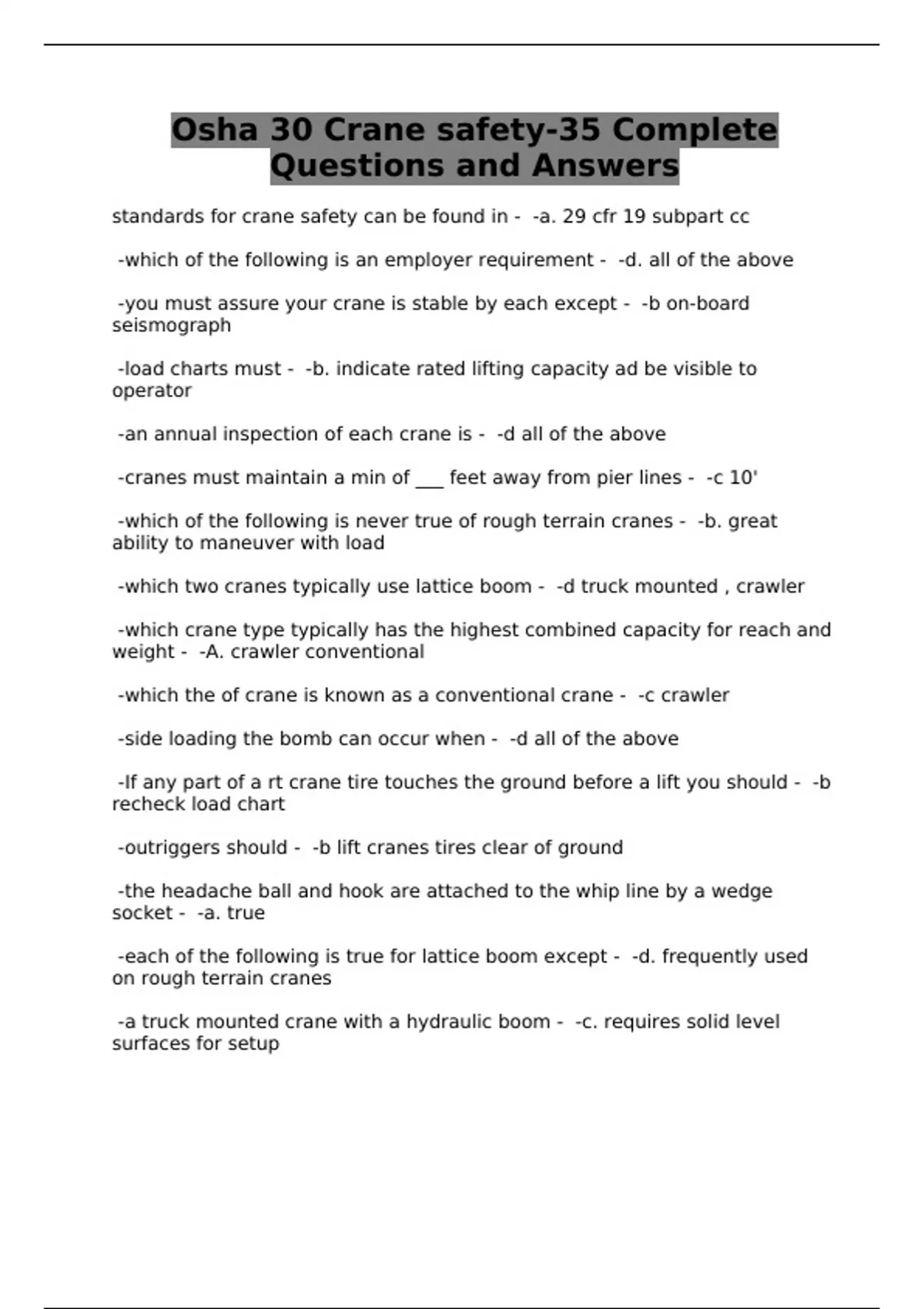 Osha 30 Crane safety-35 Complete Questions and Answers

standards for crane safety can be found in - -a. 29 cfr 19 subpart cc

-which of the following is an employer requirement - -d. all of the above

-you must assure your crane is stable by each except - -b on-board seismograph

-load charts must - -b. indicate rated lifting capacity ad be visible to operator

-an annual inspection of each crane is - -d all of the above

-cranes must maintain a min of ___ feet away from pier lines - -c 10'

-which of the following is never true of rough terrain cranes - -b. great ability to maneuver with load

-which two cranes typically use lattice boom - -d truck mounted , crawler

-which crane type typically has the highest combined capacity for reach and weight - -A. crawler conventional

-which the of crane is known as a conventional crane - -c crawler

-side loading the bomb can occur when - -d all of the above

-If any part of a rt crane tire touches the ground before a lift you should - -b recheck load chart

-outriggers should - -b lift cranes tires clear of ground

-the headache ball and hook are attached to the whip line by a wedge socket - -a. true

-each of the following is true for lattice boom except - -d. frequently used on rough terrain cranes

-a truck mounted crane with a hydraulic boom - -c. requires solid level surfaces for setup